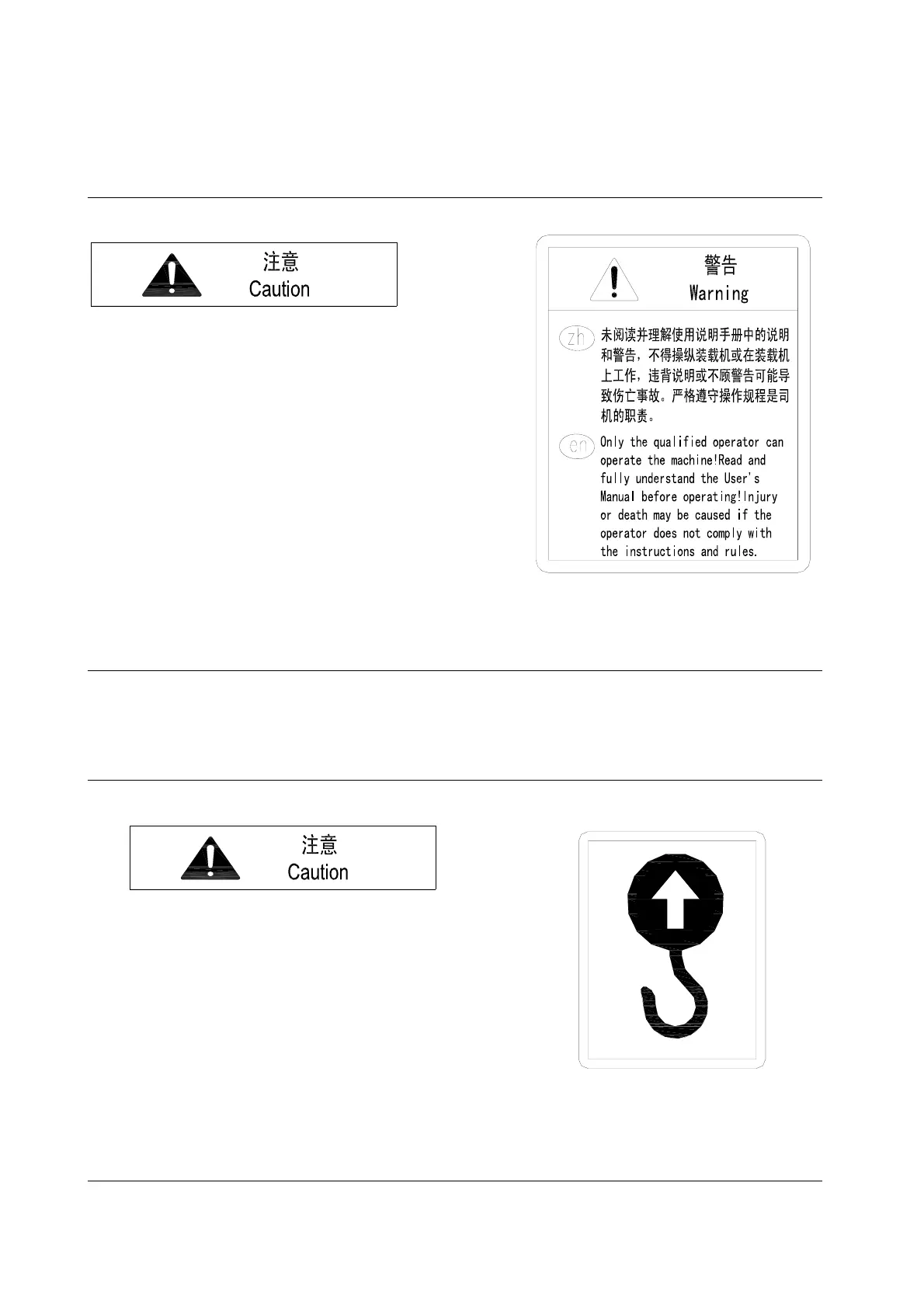 注意
Caution

警告
Warning

zh 未阅读并理解使用说明手册中的说明和警告，不得操纵装载机或在装载机上工作，违背说明或不顾警告可能导致伤亡事故。严格遵守操作规程是司机的职责。

en Only the qualified operator can operate the machine!Read and fully understand the User's Manual before operating!Injury or death may be caused if the operator does not comply with the instructions and rules.

注意
Caution